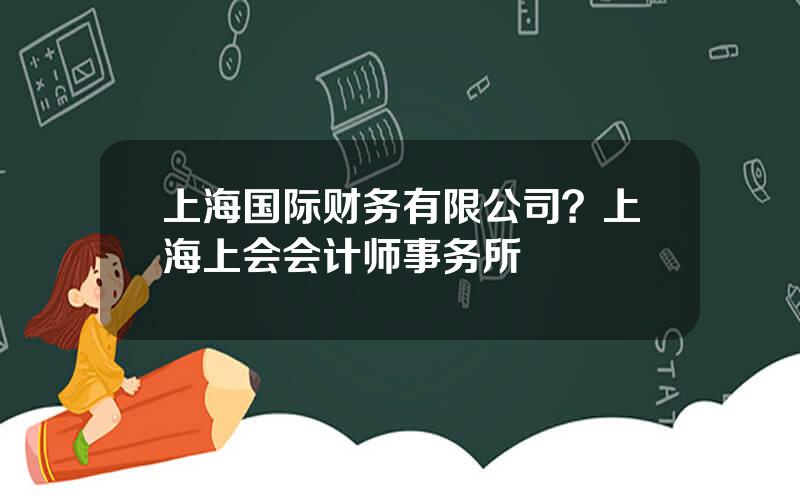 上海国际财务有限公司？上海上会会计师事务所

STAT